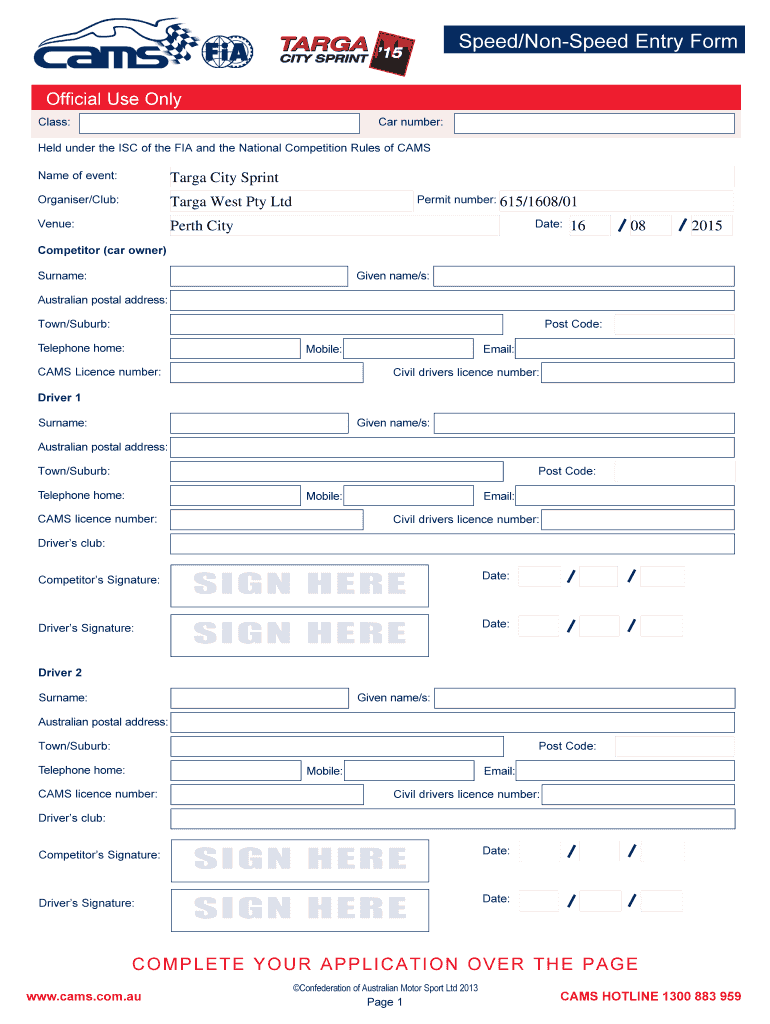 cams FIA

TARGA CITY SPRINT '15

Speed/Non-Speed Entry Form

Official Use Only

Class: Car number:

Held under the ISC of the FIA and the National Competition Rules of CAMS

Name of event: Targa City Sprint

Organiser/Club: Targa West Pty Ltd Permit number: 615/1608/01

Venue: Perth City Date: 16 / 08 / 2015

Competitor (car owner)

Surname: Given name/s:

Australian postal address:

Town/Suburb: Post Code:

Telephone home: Mobile: Email:

CAMS Licence number: Civil drivers licence number:

Driver 1

Surname: Given name/s:

Australian postal address:

Town/Suburb: Post Code:

Telephone home: Mobile: Email:

CAMS licence number: Civil drivers licence number:

Driver's club:

Competitor's Signature: SIGN HERE Date: / /

Driver's Signature: SIGN HERE Date: / /

Driver 2

Surname: Given name/s:

Australian postal address:

Town/Suburb: Post Code:

Telephone home: Mobile: Email:

CAMS licence number: Civil drivers licence number:

Driver's club:

Competitor's Signature: SIGN HERE Date: / /

Driver's Signature: SIGN HERE Date: / /

COMPLETE YOUR APPLICATION OVER THE PAGE

www.cams.com.au ©Confederation of Australian Motor Sport Ltd 2013 Page 1 CAMS HOTLINE 1300 883 959